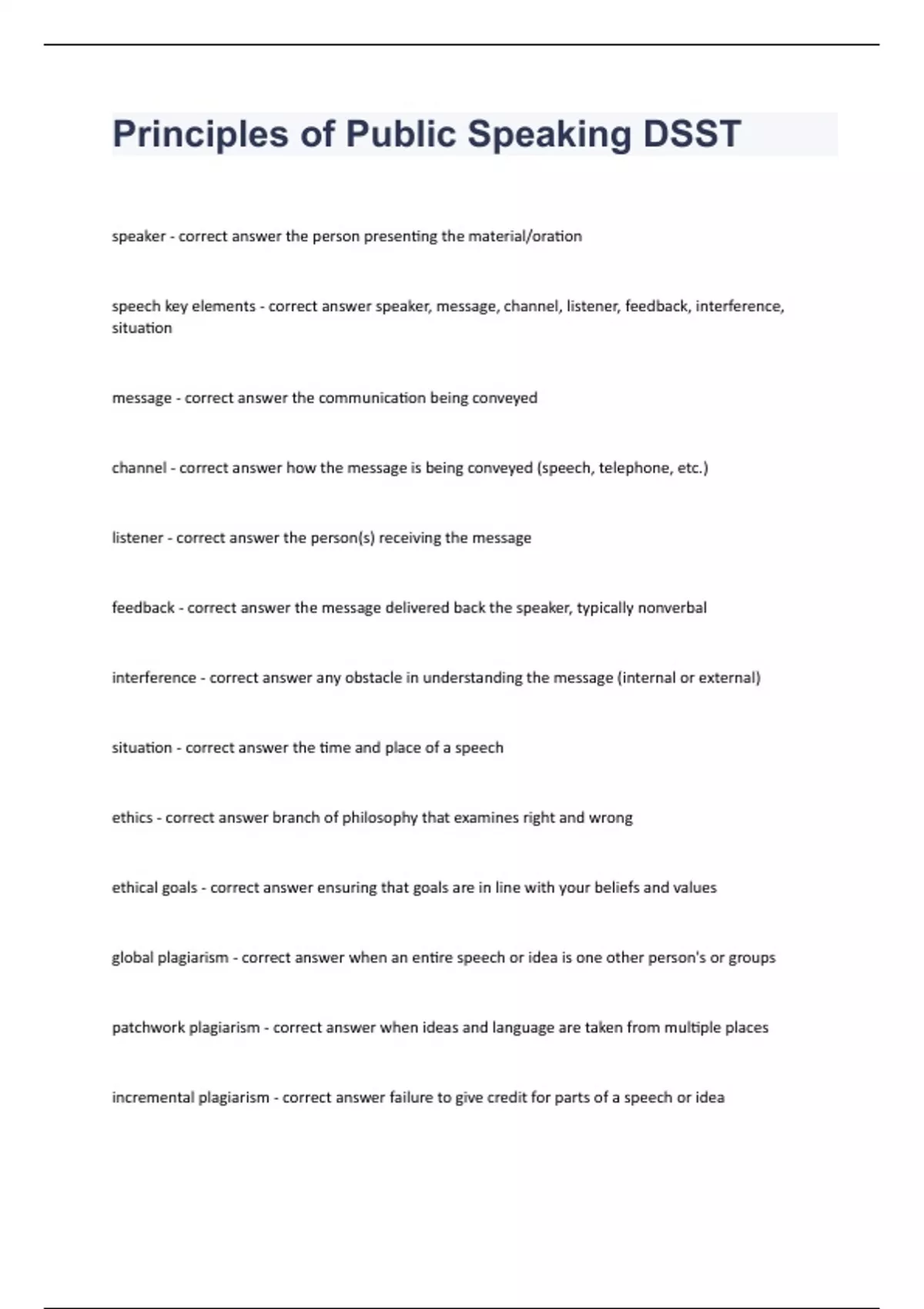 Principles of Public Speaking DSST

speaker - correct answer the person presenting the material/oration

speech key elements - correct answer speaker, message, channel, listener, feedback, interference, situation

message - correct answer the communication being conveyed

channel - correct answer how the message is being conveyed (speech, telephone, etc.)

listener - correct answer the person(s) receiving the message

feedback - correct answer the message delivered back the speaker, typically nonverbal

interference - correct answer any obstacle in understanding the message (internal or external)

situation - correct answer the time and place of a speech

ethics - correct answer branch of philosophy that examines right and wrong

ethical goals - correct answer ensuring that goals are in line with your beliefs and values

global plagiarism - correct answer when an entire speech or idea is one other person's or groups

patchwork plagiarism - correct answer when ideas and language are taken from multiple places

incremental plagiarism - correct answer failure to give credit for parts of a speech or idea